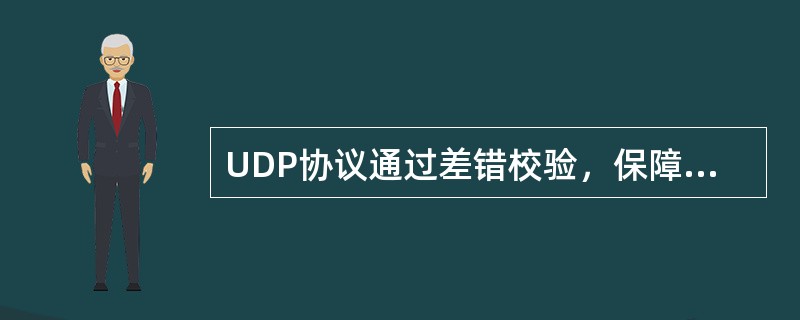 UDP协议通过差错校验，保障...